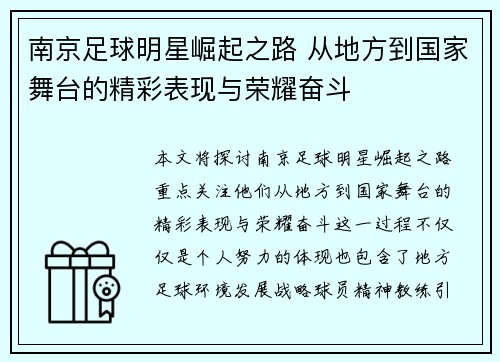 南京足球明星崛起之路 从地方到国家舞台的精彩表现与荣耀奋斗

本文将探讨南京足球明星崛起之路重点关注他们从地方到国家舞台的精彩表现与荣耀奋斗这一过程不仅仅是个人努力的体现也包含了地方足球环境发展战略球员精神教练引